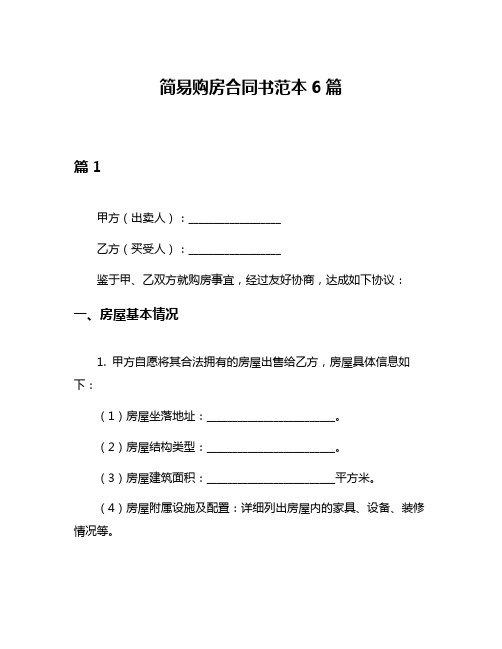 简易购房合同书范本 6 篇

篇 1

甲方（出卖人）：________________

乙方（买受人）：________________

鉴于甲、乙双方就购房事宜，经过友好协商，达成如下协议：

一、房屋基本情况

1. 甲方自愿将其合法拥有的房屋出售给乙方，房屋具体信息如下：

（1）房屋坐落地址：______________________。

（2）房屋结构类型：______________________。

（3）房屋建筑面积：______________________平方米。

（4）房屋附属设施及配置：详细列出房屋内的家具、设备、装修情况等。